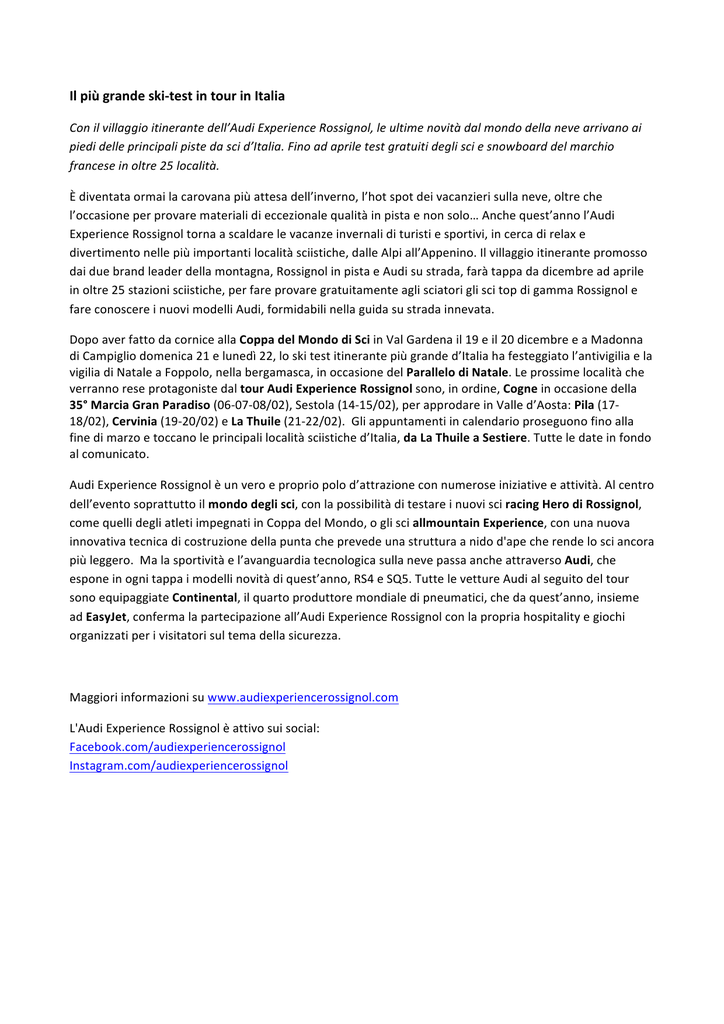 Il più grande ski-test in tour in Italia

Con il villaggio itinerante dell'Audi Experience Rossignol, le ultime novità dal mondo della neve arrivano ai piedi delle principali piste da sci d'Italia. Fino ad aprile test gratuiti degli sci e snowboard del marchio francese in oltre 25 località.

È diventata ormai la carovana più attesa dell'inverno, l'hot spot dei vacanzieri sulla neve, oltre che l'occasione per provare materiali di eccezionale qualità in pista e non solo… Anche quest'anno l'Audi Experience Rossignol torna a scaldare le vacanze invernali di turisti e sportivi, in cerca di relax e divertimento nelle più importanti località sciistiche, dalle Alpi all'Appenino. Il villaggio itinerante promosso dai due brand leader della montagna, Rossignol in pista e Audi su strada, farà tappa da dicembre ad aprile in oltre 25 stazioni sciistiche, per fare provare gratuitamente agli sciatori gli sci top di gamma Rossignol e fare conoscere i nuovi modelli Audi, formidabili nella guida su strada innevata.

Dopo aver fatto da cornice alla Coppa del Mondo di Sci in Val Gardena il 19 e il 20 dicembre e a Madonna di Campiglio domenica 21 e lunedì 22, lo ski test itinerante più grande d'Italia ha festeggiato l'antivigilia e la vigilia di Natale a Foppolo, nella bergamasca, in occasione del Parallelo di Natale. Le prossime località che verranno rese protagoniste dal tour Audi Experience Rossignol sono, in ordine, Cogne in occasione della 35° Marcia Gran Paradiso (06-07-08/02), Sestola (14-15/02), per approdare in Valle d'Aosta: Pila (17-18/02), Cervinia (19-20/02) e La Thuile (21-22/02). Gli appuntamenti in calendario proseguono fino alla fine di marzo e toccano le principali località sciistiche d'Italia, da La Thuile a Sestiere. Tutte le date in fondo al comunicato.

Audi Experience Rossignol è un vero e proprio polo d'attrazione con numerose iniziative e attività. Al centro dell'evento soprattutto il mondo degli sci, con la possibilità di testare i nuovi sci racing Hero di Rossignol, come quelli degli atleti impegnati in Coppa del Mondo, o gli sci allmountain Experience, con una nuova innovativa tecnica di costruzione della punta che prevede una struttura a nido d'ape che rende lo sci ancora più leggero. Ma la sportività e l'avanguardia tecnologica sulla neve passa anche attraverso Audi, che espone in ogni tappa i modelli novità di quest'anno, RS4 e SQ5. Tutte le vetture Audi al seguito del tour sono equipaggiate Continental, il quarto produttore mondiale di pneumatici, che da quest'anno, insieme ad EasyJet, conferma la partecipazione all'Audi Experience Rossignol con la propria hospitality e giochi organizzati per i visitatori sul tema della sicurezza.

Maggiori informazioni su www.audiexperiencerossignol.com

L'Audi Experience Rossignol è attivo sui social:
Facebook.com/audiexperiencerossignol
Instagram.com/audiexperiencerossignol